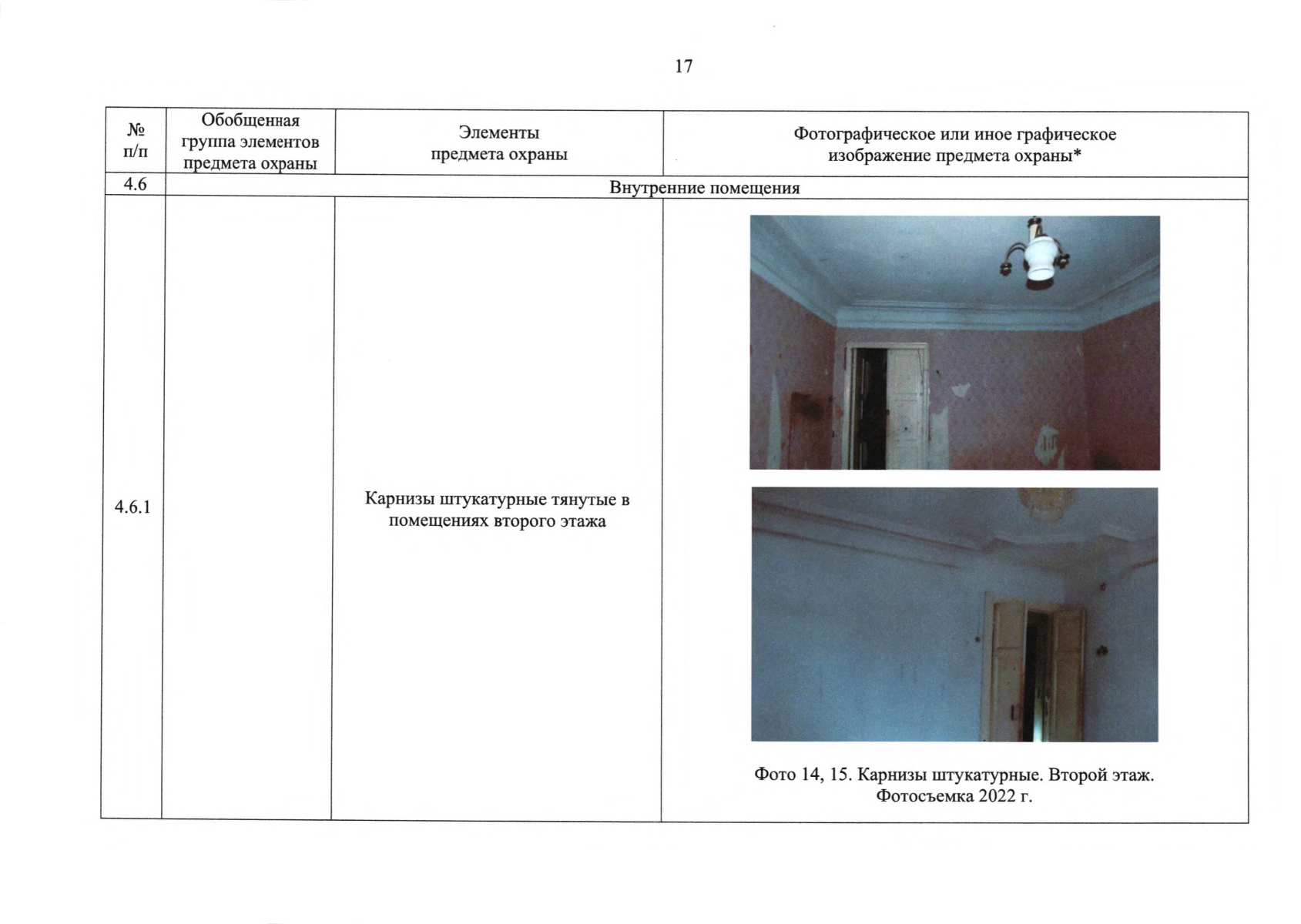 17

| № п/п | Обобщенная группа элементов предмета охраны | Элементы предмета охраны | Фотографическое или иное графическое изображение предмета охраны* |
|---|---|---|---|
| 4.6 | Внутренние помещения | | |
| 4.6.1 | | Карнизы штукатурные тянутые в помещениях второго этажа | Фото 14, 15. Карнизы штукатурные. Второй этаж. Фотосъемка 2022 г. |